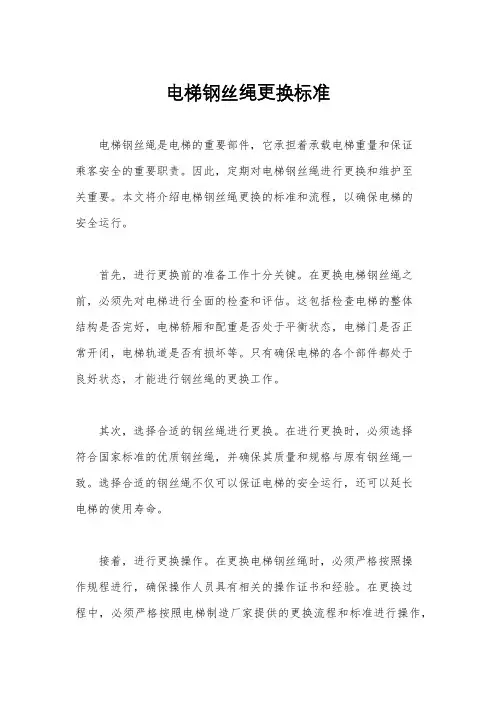 电梯钢丝绳更换标准

电梯钢丝绳是电梯的重要部件，它承担着承载电梯重量和保证乘客安全的重要职责。因此，定期对电梯钢丝绳进行更换和维护至关重要。本文将介绍电梯钢丝绳更换的标准和流程，以确保电梯的安全运行。

首先，进行更换前的准备工作十分关键。在更换电梯钢丝绳之前，必须先对电梯进行全面的检查和评估。这包括检查电梯的整体结构是否完好，电梯轿厢和配重是否处于平衡状态，电梯门是否正常开闭，电梯轨道是否有损坏等。只有确保电梯的各个部件都处于良好状态，才能进行钢丝绳的更换工作。

其次，选择合适的钢丝绳进行更换。在进行更换时，必须选择符合国家标准的优质钢丝绳，并确保其质量和规格与原有钢丝绳一致。选择合适的钢丝绳不仅可以保证电梯的安全运行，还可以延长电梯的使用寿命。

接着，进行更换操作。在更换电梯钢丝绳时，必须严格按照操作规程进行，确保操作人员具有相关的操作证书和经验。在更换过程中，必须严格按照电梯制造厂家提供的更换流程和标准进行操作，